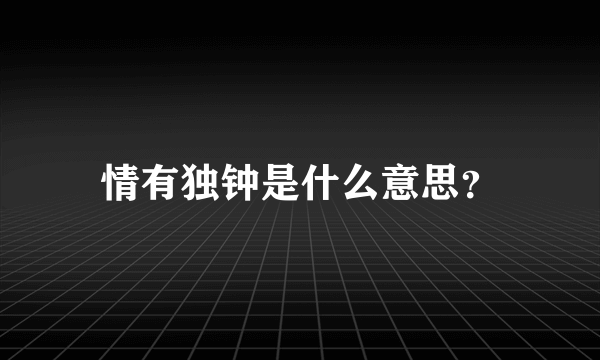 情有独钟是什么意思?